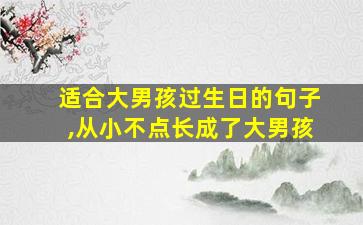 适合大男孩过生日的句子,从小不点长成了大男孩